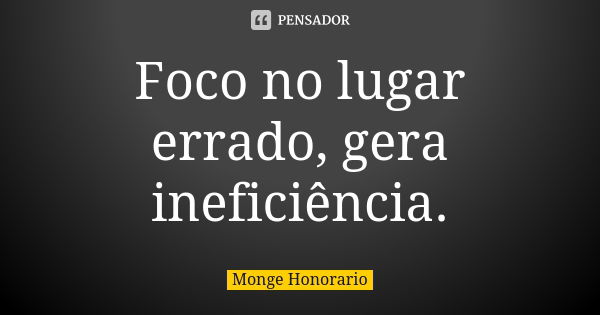 PENSADOR

Foco no lugar errado, gera ineficiência.

Monge Honorario